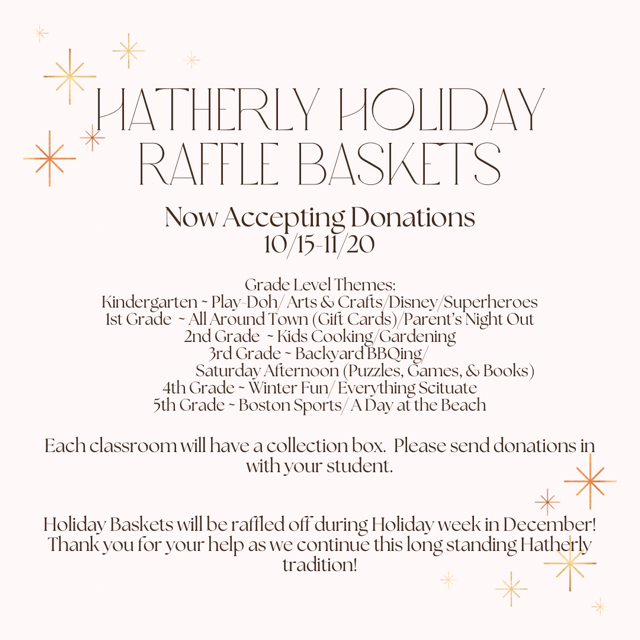 HATHERLY HOLIDAY RAFFLE BASKETS

Now Accepting Donations
10/15-11/20

Grade Level Themes:
Kindergarten ~ Play-Doh/ Arts & Crafts/Disney/Superheroes
1st Grade ~ All Around Town (Gift Cards)/Parent's Night Out
2nd Grade ~ Kids Cooking/Gardening
3rd Grade ~ Backyard BBQing/
Saturday Afternoon (Puzzles, Games, & Books)
4th Grade ~ Winter Fun/ Everything Scituate
5th Grade ~ Boston Sports/ A Day at the Beach

Each classroom will have a collection box. Please send donations in with your student.

Holiday Baskets will be raffled off during Holiday week in December! Thank you for your help as we continue this long standing Hatherly tradition!